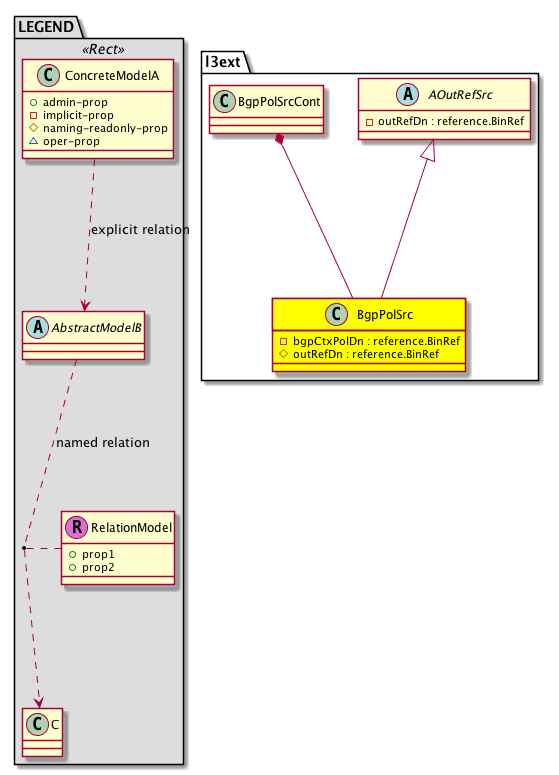 LEGEND

«Rect»

C ConcreteModelA

admin-prop
implicit-prop
naming-readonly-prop
oper-prop

explicit relation

A AbstractModelB

named relation

R RelationModel

prop1
prop2

C C

l3ext

C BgpPolSrcCont

A AOutRefSrc

outRefDn : reference.BinRef

C BgpPolSrc

bgpCtxPolDn : reference.BinRef
outRefDn : reference.BinRef